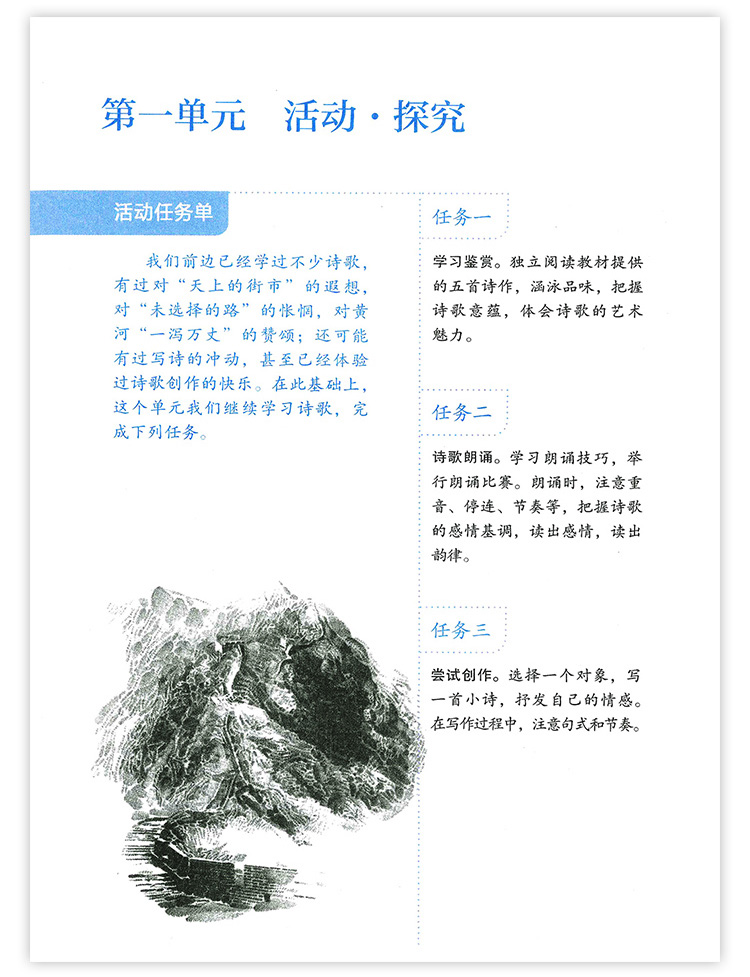 第一单元　活动·探究

活动任务单

我们前边已经学过不少诗歌，有过对“天上的街市”的遐想，对“未选择的路”的怅惘，对黄河“一泻万丈”的赞颂；还可能有过写诗的冲动，甚至已经体验过诗歌创作的快乐。在此基础上，这个单元我们继续学习诗歌，完成下列任务。

任务一

学习鉴赏。独立阅读教材提供的五首诗作，涵泳品味，把握诗歌意蕴，体会诗歌的艺术魅力。

任务二

诗歌朗诵。学习朗诵技巧，举行朗诵比赛。朗诵时，注意重音、停连、节奏等，把握诗歌的感情基调，读出感情，读出韵律。

任务三

尝试创作。选择一个对象，写一首小诗，抒发自己的情感。在写作过程中，注意句式和节奏。